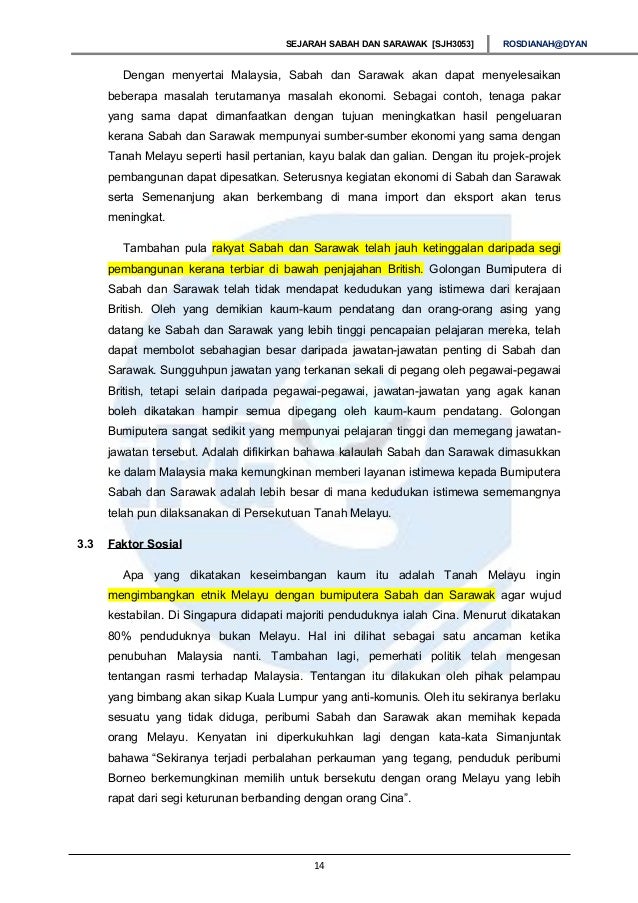 SEJARAH SABAH DAN SARAWAK [SJH3053] ROSDIANAH@DYAN

Dengan menyertai Malaysia, Sabah dan Sarawak akan dapat menyelesaikan beberapa masalah terutamanya masalah ekonomi. Sebagai contoh, tenaga pakar yang sama dapat dimanfaatkan dengan tujuan meningkatkan hasil pengeluaran kerana Sabah dan Sarawak mempunyai sumber-sumber ekonomi yang sama dengan Tanah Melayu seperti hasil pertanian, kayu balak dan galian. Dengan itu projek-projek pembangunan dapat dipesatkan. Seterusnya kegiatan ekonomi di Sabah dan Sarawak serta Semenanjung akan berkembang di mana import dan eksport akan terus meningkat.

Tambahan pula rakyat Sabah dan Sarawak telah jauh ketinggalan daripada segi pembangunan kerana terbiar di bawah penjajahan British. Golongan Bumiputera di Sabah dan Sarawak telah tidak mendapat kedudukan yang istimewa dari kerajaan British. Oleh yang demikian kaum-kaum pendatang dan orang-orang asing yang datang ke Sabah dan Sarawak yang lebih tinggi pencapaian pelajaran mereka, telah dapat membolot sebahagian besar daripada jawatan-jawatan penting di Sabah dan Sarawak. Sungguhpun jawatan yang terkanan sekali di pegang oleh pegawai-pegawai British, tetapi selain daripada pegawai-pegawai, jawatan-jawatan yang agak kanan boleh dikatakan hampir semua dipegang oleh kaum-kaum pendatang. Golongan Bumiputera sangat sedikit yang mempunyai pelajaran tinggi dan memegang jawatan-jawatan tersebut. Adalah difikirkan bahawa kalaulah Sabah dan Sarawak dimasukkan ke dalam Malaysia maka kemungkinan memberi layanan istimewa kepada Bumiputera Sabah dan Sarawak adalah lebih besar di mana kedudukan istimewa sememangnya telah pun dilaksanakan di Persekutuan Tanah Melayu.

3.3 Faktor Sosial

Apa yang dikatakan keseimbangan kaum itu adalah Tanah Melayu ingin mengimbangkan etnik Melayu dengan bumiputera Sabah dan Sarawak agar wujud kestabilan. Di Singapura didapati majoriti penduduknya ialah Cina. Menurut dikatakan 80% penduduknya bukan Melayu. Hal ini dilihat sebagai satu ancaman ketika penubuhan Malaysia nanti. Tambahan lagi, pemerhati politik telah mengesan tentangan rasmi terhadap Malaysia. Tentangan itu dilakukan oleh pihak pelampau yang bimbang akan sikap Kuala Lumpur yang anti-komunis. Oleh itu sekiranya berlaku sesuatu yang tidak diduga, peribumi Sabah dan Sarawak akan memihak kepada orang Melayu. Kenyatan ini diperkukuhkan lagi dengan kata-kata Simanjuntak bahawa “Sekiranya terjadi perbalahan perkauman yang tegang, penduduk peribumi Borneo berkemungkinan memilih untuk bersekutu dengan orang Melayu yang lebih rapat dari segi keturunan berbanding dengan orang Cina”.

14